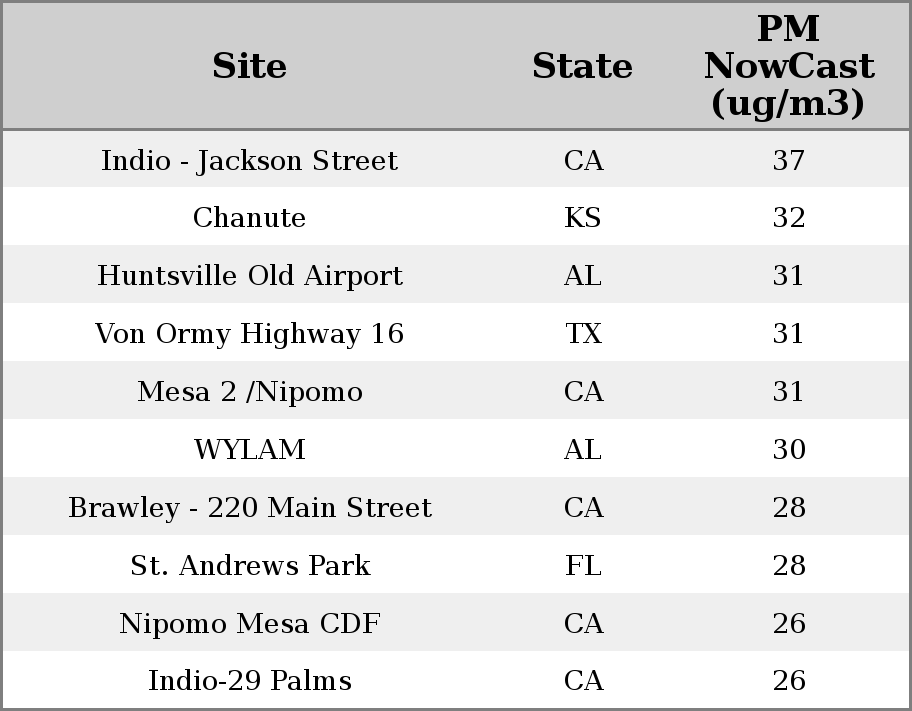 | Site | State | PM NowCast (ug/m3) |
|---|---|---|
| Indio - Jackson Street | CA | 37 |
| Chanute | KS | 32 |
| Huntsville Old Airport | AL | 31 |
| Von Ormy Highway 16 | TX | 31 |
| Mesa 2 /Nipomo | CA | 31 |
| WYLAM | AL | 30 |
| Brawley - 220 Main Street | CA | 28 |
| St. Andrews Park | FL | 28 |
| Nipomo Mesa CDF | CA | 26 |
| Indio-29 Palms | CA | 26 |